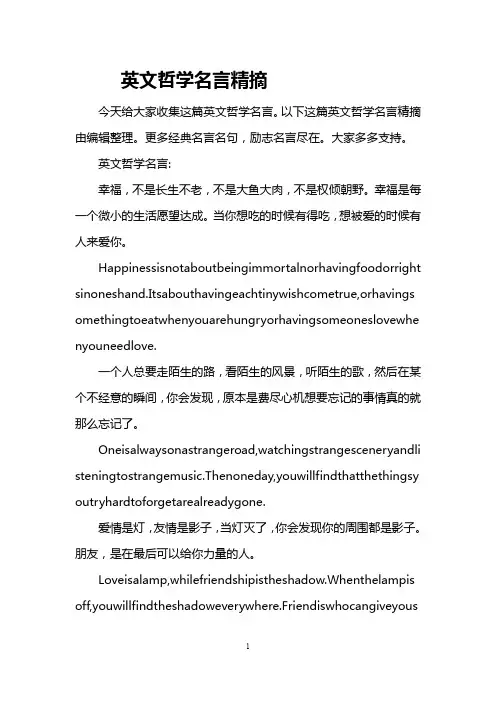 英文哲学名言精摘

今天给大家收集这篇英文哲学名言。以下这篇英文哲学名言精摘由编辑整理。更多经典名言名句，励志名言尽在。大家多多支持。

英文哲学名言:

幸福，不是长生不老，不是大鱼大肉，不是权倾朝野。幸福是每一个微小的生活愿望达成。当你想吃的时候有得吃，想被爱的时候有人来爱你。

Happinessisnotaboutbeingimmortalnorhavingfoodorrightsinoneshand.Itsabouthavingeachtinywishcometrue,orhavingsomethingtoeatwhenyouarehungryorhavingsomeoneslovewhenyouneedlove.

一个人总要走陌生的路，看陌生的风景，听陌生的歌，然后在某个不经意的瞬间，你会发现，原本是费尽心机想要忘记的事情真的就那么忘记了。

Oneisalwaysonastrangeroad,watchingstrangesceneryandlisteningtostrangemusic.Thenoneday,youwillfindthatthethingsyoutryhardtoforgetarealreadygone.

爱情是灯，友情是影子，当灯灭了，你会发现你的周围都是影子。朋友，是在最后可以给你力量的人。

Loveisalamp,whilefriendshipistheshadow.Whenthelampisoff,youwillfindtheshadoweverywhere.Friendiswhocangiveyous

1